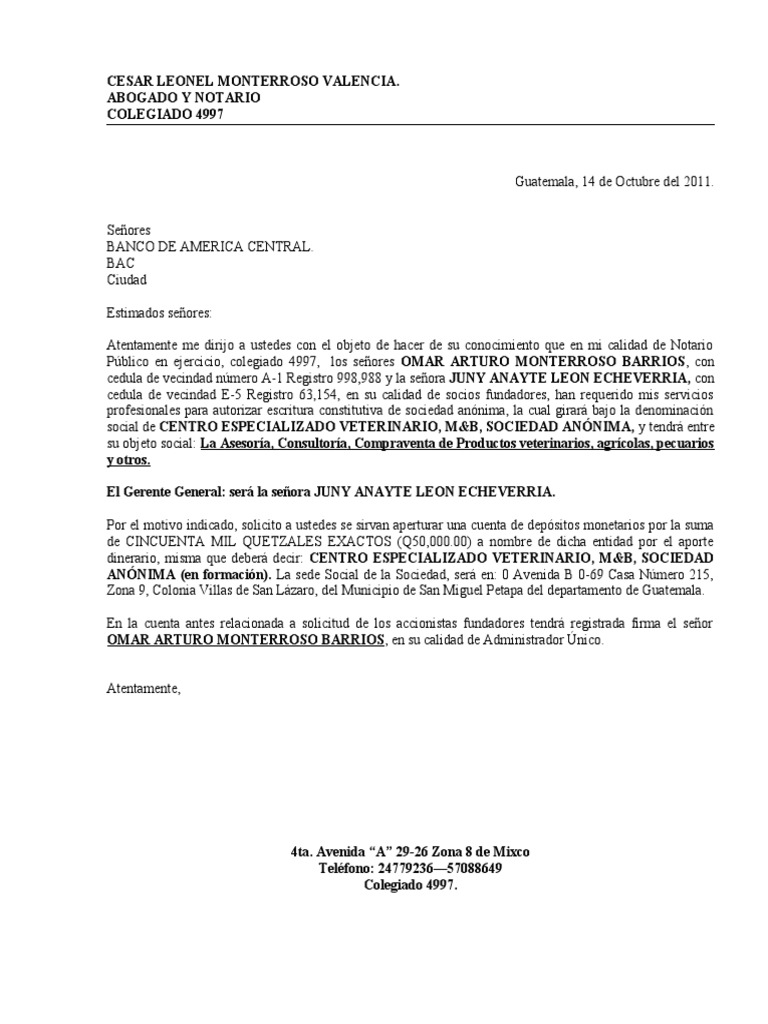 CESAR LEONEL MONTERROSO VALENCIA.
ABOGADO Y NOTARIO
COLEGIADO 4997

Guatemala, 14 de Octubre del 2011.

Señores
BANCO DE AMERICA CENTRAL.
BAC
Ciudad

Estimados señores:

Atentamente me dirijo a ustedes con el objeto de hacer de su conocimiento que en mi calidad de Notario Público en ejercicio, colegiado 4997, los señores OMAR ARTURO MONTERROSO BARRIOS, con cedula de vecindad número A-1 Registro 998,988 y la señora JUNY ANAYTE LEON ECHEVERRIA, con cedula de vecindad E-5 Registro 63,154, en su calidad de socios fundadores, han requerido mis servicios profesionales para autorizar escritura constitutiva de sociedad anónima, la cual girará bajo la denominación social de CENTRO ESPECIALIZADO VETERINARIO, M&B, SOCIEDAD ANÓNIMA, y tendrá entre su objeto social: La Asesoría, Consultoría, Compraventa de Productos veterinarios, agrícolas, pecuarios y otros.

El Gerente General: será la señora JUNY ANAYTE LEON ECHEVERRIA.

Por el motivo indicado, solicito a ustedes se sirvan aperturar una cuenta de depósitos monetarios por la suma de CINCUENTA MIL QUETZALES EXACTOS (Q50,000.00) a nombre de dicha entidad por el aporte dinerario, misma que deberá decir: CENTRO ESPECIALIZADO VETERINARIO, M&B, SOCIEDAD ANÓNIMA (en formación). La sede Social de la Sociedad, será en: 0 Avenida B 0-69 Casa Número 215, Zona 9, Colonia Villas de San Lázaro, del Municipio de San Miguel Petapa del departamento de Guatemala.

En la cuenta antes relacionada a solicitud de los accionistas fundadores tendrá registrada firma el señor OMAR ARTURO MONTERROSO BARRIOS, en su calidad de Administrador Único.

Atentamente,

4ta. Avenida “A” 29-26 Zona 8 de Mixco
Teléfono: 24779236—57088649
Colegiado 4997.